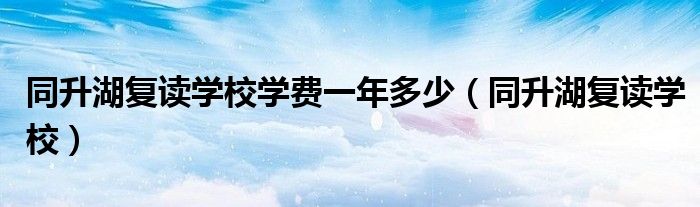 同升湖复读学校学费一年多少（同升湖复读学校）